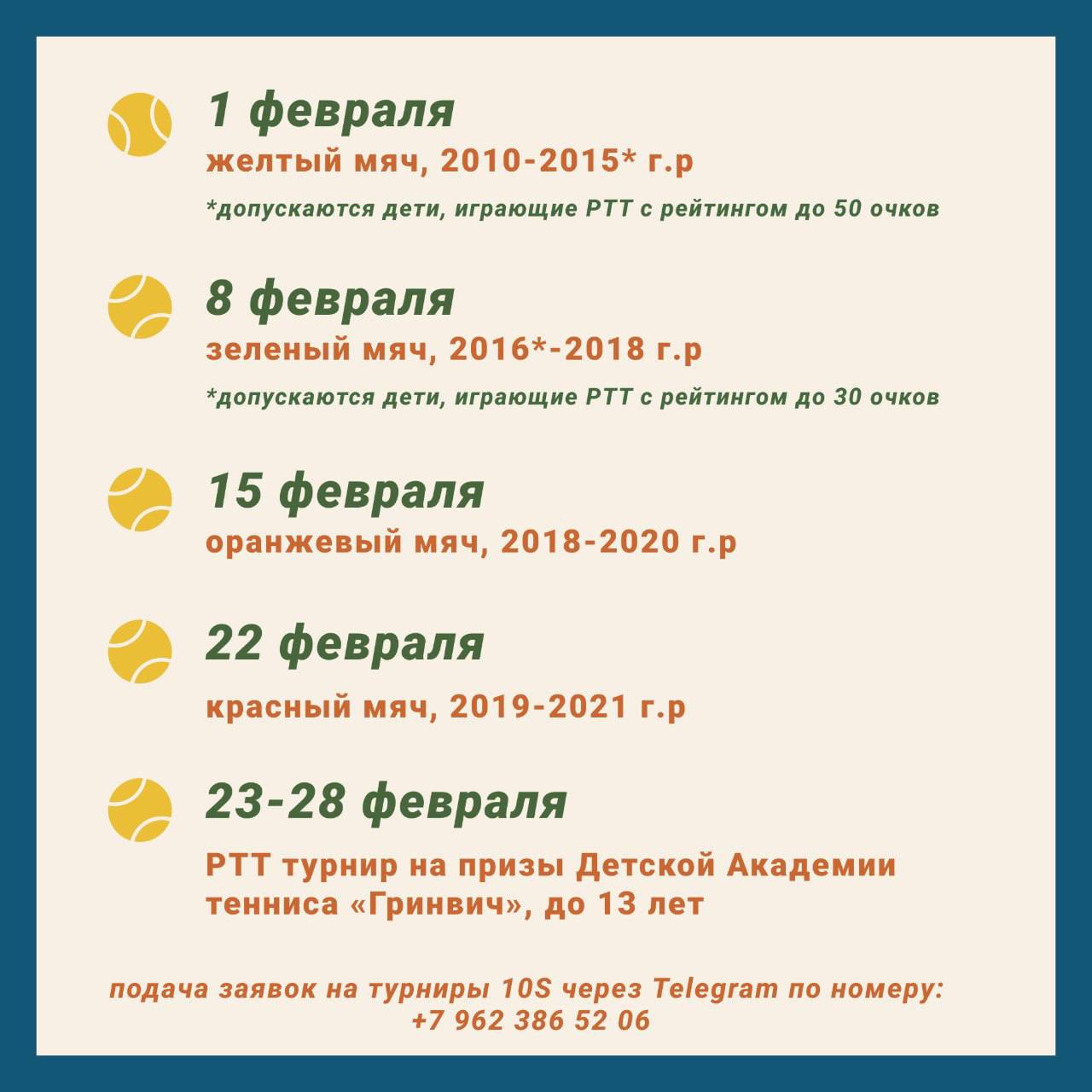 1 февраля

желтый мяч, 2010-2015* г.р

*допускаются дети, играющие РТТ с рейтингом до 50 очков

8 февраля

зеленый мяч, 2016*-2018 г.р

*допускаются дети, играющие РТТ с рейтингом до 30 очков

15 февраля

оранжевый мяч, 2018-2020 г.р

22 февраля

красный мяч, 2019-2021 г.р

23-28 февраля

РТТ турнир на призы Детской Академии тенниса «Гринвич», до 13 лет

подача заявок на турниры 10S через Telegram по номеру:
+7 962 386 52 06